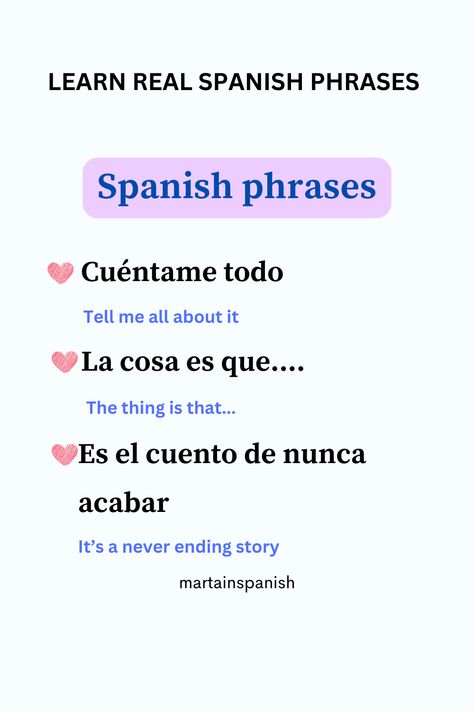 LEARN REAL SPANISH PHRASES

Spanish phrases

Cuéntame todo

Tell me all about it

La cosa es que....

The thing is that...

Es el cuento de nunca acabar

It's a never ending story

martainspanish